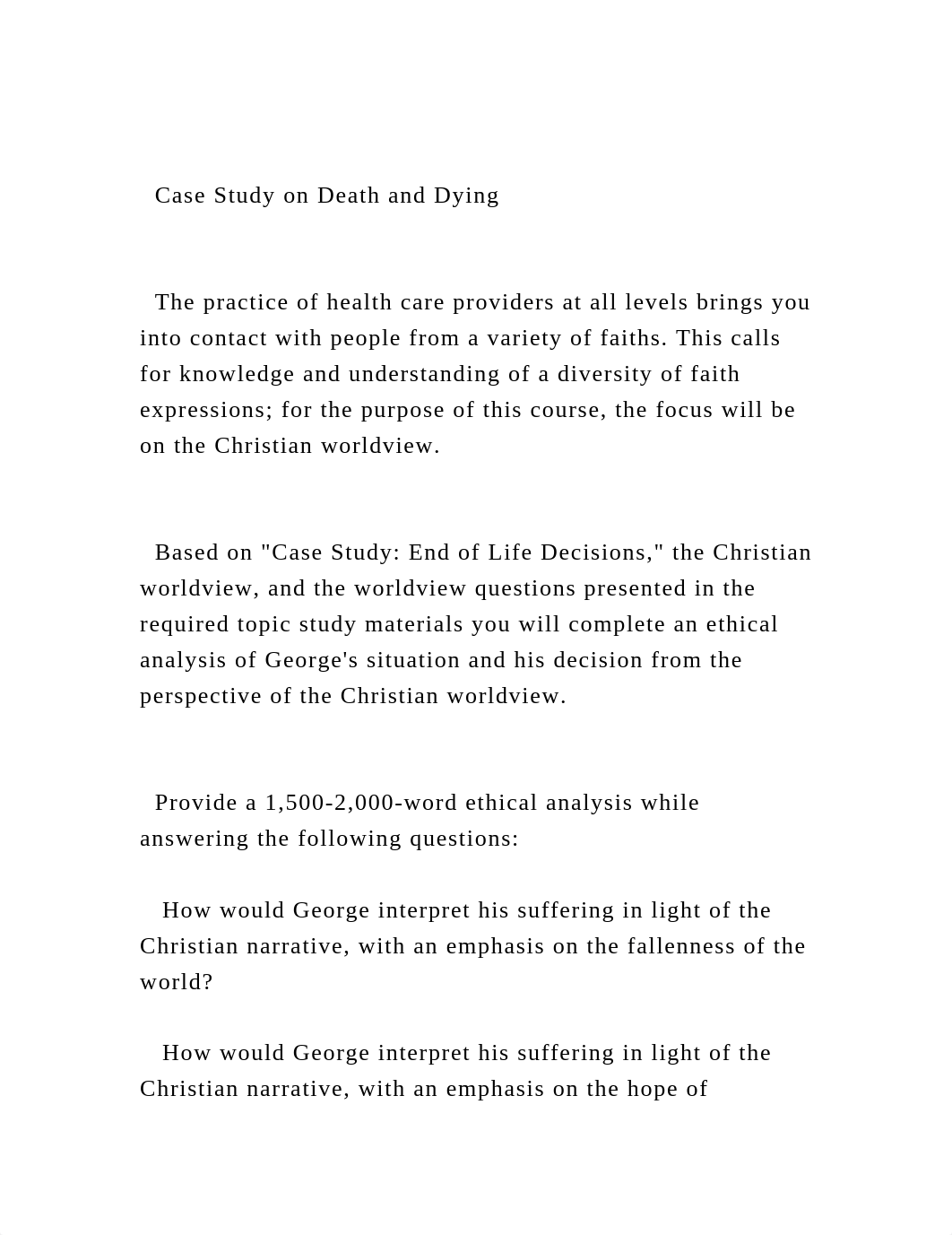 Case Study on Death and Dying

The practice of health care providers at all levels brings you into contact with people from a variety of faiths. This calls for knowledge and understanding of a diversity of faith expressions; for the purpose of this course, the focus will be on the Christian worldview.

Based on "Case Study: End of Life Decisions," the Christian worldview, and the worldview questions presented in the required topic study materials you will complete an ethical analysis of George's situation and his decision from the perspective of the Christian worldview.

Provide a 1,500-2,000-word ethical analysis while answering the following questions:

How would George interpret his suffering in light of the Christian narrative, with an emphasis on the fallenness of the world?

How would George interpret his suffering in light of the Christian narrative, with an emphasis on the hope of